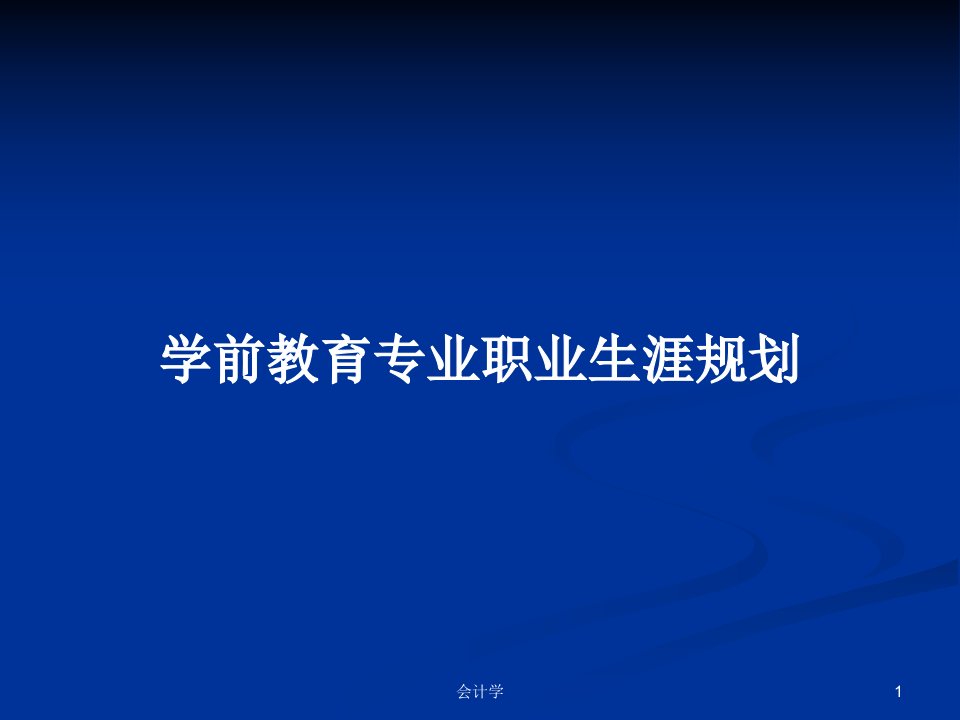 学前教育专业职业生涯规划

会计学

1